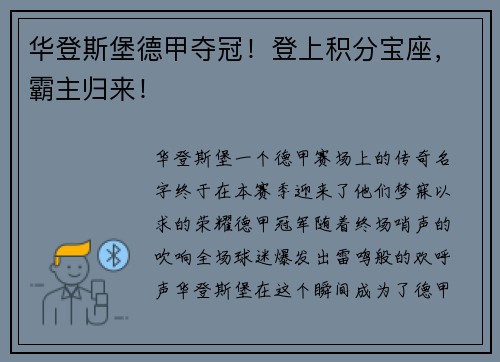 华登斯堡德甲夺冠！登上积分宝座，霸主归来！

华登斯堡一个德甲赛场上的传奇名字终于在本赛季迎来了他们梦寐以求的荣耀德甲冠军随着终场哨声的吹响全场球迷爆发出雷鸣般的欢呼声华登斯堡在这个瞬间成为了德甲